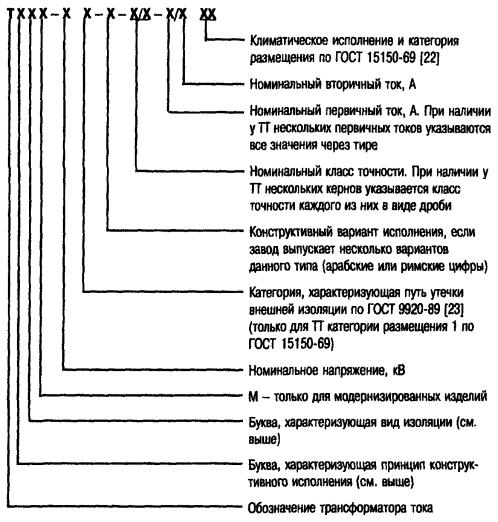 Т Х Х Х – Х Х – Х – Х/Х – Х/Х ХХ

Климатическое исполнение и категория размещения по ГОСТ 15150-69 [22]

Номинальный вторичный ток, А

Номинальный первичный ток, А. При наличии у ТТ нескольких первичных токов указываются все значения через тире

Номинальный класс точности. При наличии у ТТ нескольких кернов указывается класс точности каждого из них в виде дроби

Конструктивный вариант исполнения, если завод выпускает несколько вариантов данного типа (арабские или римские цифры)

Категория, характеризующая путь утечки внешней изоляции по ГОСТ 9920-89 [23] (только для ТТ категории размещения 1 по ГОСТ 15150-69)

Номинальное напряжение, кВ

М – только для модернизированных изделий

Буква, характеризующая вид изоляции (см. выше)

Буква, характеризующая принцип конструктивного исполнения (см. выше)

Обозначение трансформатора тока